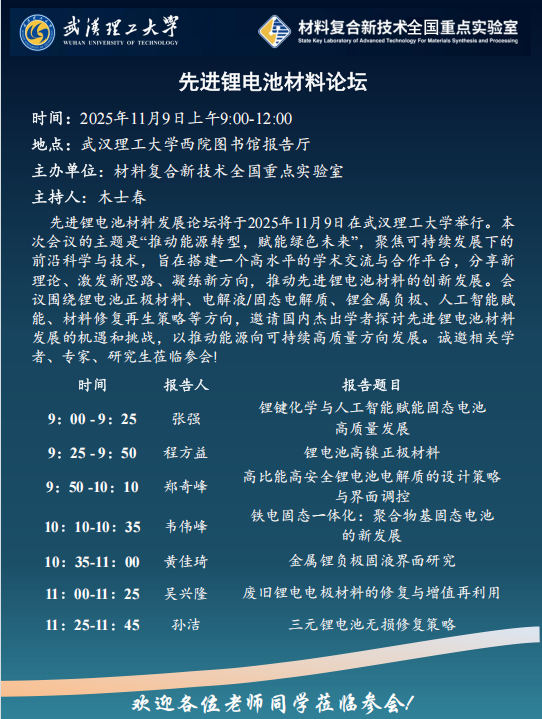 武漢理工大學
WUHAN UNIVERSITY OF TECHNOLOGY

材料复合新技术全国重点实验室
State Key Laboratory of Advanced Technology For Materials Synthesis and Processing

先进锂电池材料论坛

时间：2025年11月9日上午9:00-12:00

地点：武汉理工大学西院图书馆报告厅

主办单位：材料复合新技术全国重点实验室

主持人：木士春

先进锂电池材料发展论坛将于2025年11月9日在武汉理工大学举行。本次会议的主题是“推动能源转型，赋能绿色未来”，聚焦可持续发展下的前沿科学与技术，旨在搭建一个高水平的学术交流与合作平台，分享新理论、激发新思路、凝练新方向，推动先进锂电池材料的创新发展。会议围绕锂电池正极材料、电解液/固态电解质、锂金属负极、人工智能赋能、材料修复再生策略等方向，邀请国内杰出学者探讨先进锂电池材料发展的机遇和挑战，以推动能源向可持续高质量方向发展。诚邀相关学者、专家、研究生莅临参会!

| 时间 | 报告人 | 报告题目 |
|---|---|---|
| 9：00 - 9：25 | 张强 | 锂键化学与人工智能赋能固态电池高质量发展 |
| 9：25 - 9：50 | 程方益 | 锂电池高镍正极材料 |
| 9：50 -10：10 | 郑奇峰 | 高比能高安全锂电池电解质的设计策略与界面调控 |
| 10：10-10：35 | 韦伟峰 | 铁电固态一体化：聚合物基固态电池的新发展 |
| 10：35-11：00 | 黄佳琦 | 金属锂负极固液界面研究 |
| 11：00-11：25 | 吴兴隆 | 废旧锂电电极材料的修复与增值再利用 |
| 11：25-11：45 | 孙洁 | 三元锂电池无损修复策略 |

欢迎各位老师同学莅临参会!